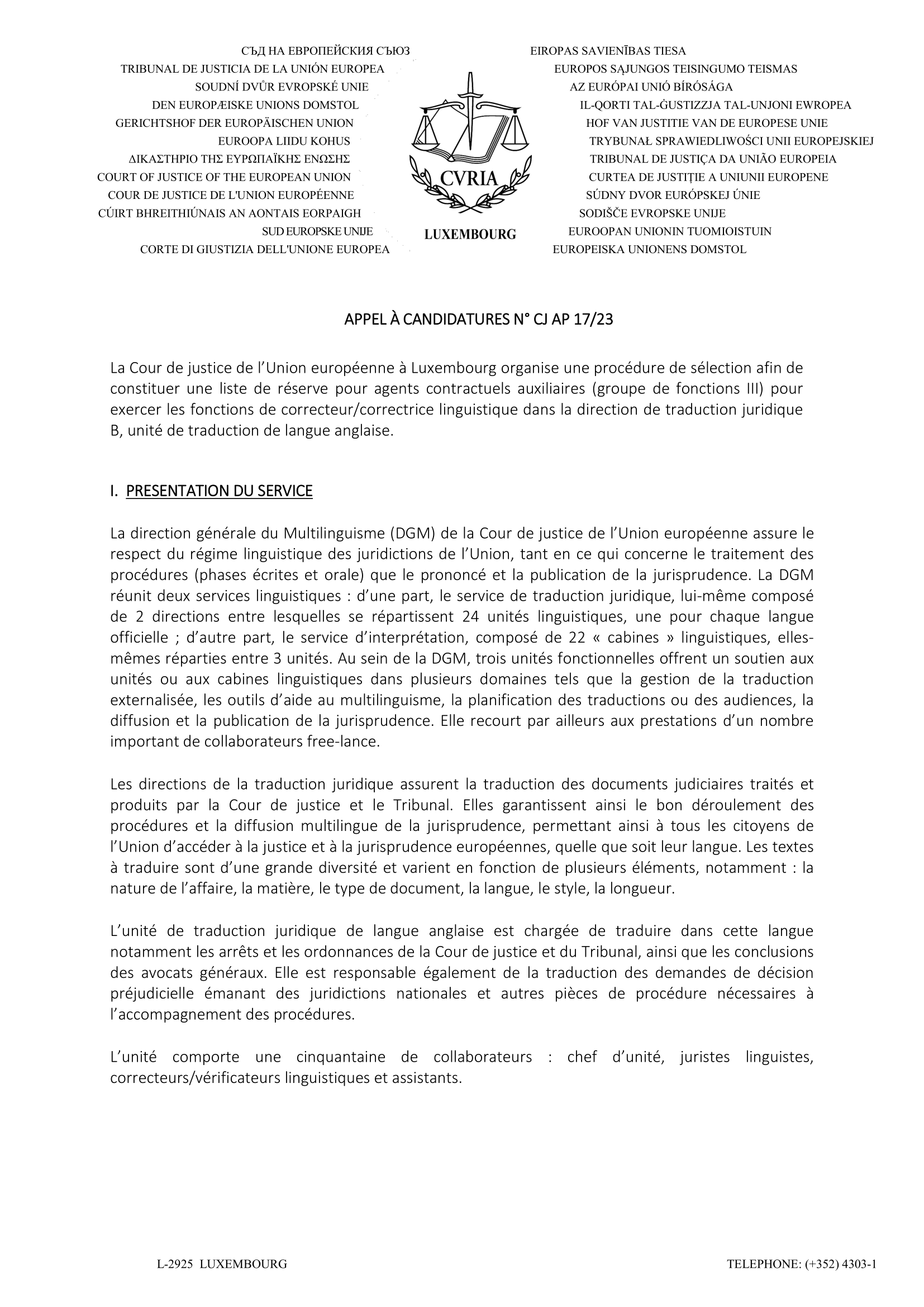 СЪД НА ЕВРОПЕЙСКИЯ СЪЮЗ
TRIBUNAL DE JUSTICIA DE LA UNIÓN EUROPEA
SOUDNÍ DVŮR EVROPSKÉ UNIE
DEN EUROPÆISKE UNIONS DOMSTOL
GERICHTSHOF DER EUROPÄISCHEN UNION
EUROOPA LIIDU KOHUS
ΔΙΚΑΣΤΗΡΙΟ ΤΗΣ ΕΥΡΩΠΑΪΚΗΣ ΕΝΩΣΗΣ
COURT OF JUSTICE OF THE EUROPEAN UNION
COUR DE JUSTICE DE L'UNION EUROPÉENNE
CÚIRT BHREITHIÚNAIS AN AONTAIS EORPAIGH
SUD EUROPSKE UNIJE
CORTE DI GIUSTIZIA DELL'UNIONE EUROPEA

CVRIA
LUXEMBOURG

EIROPAS SAVIENĪBAS TIESA
EUROPOS SĄJUNGOS TEISINGUMO TEISMAS
AZ EURÓPAI UNIÓ BÍRÓSÁGA
IL-QORTI TAL-ĠUSTIZZJA TAL-UNJONI EWROPEA
HOF VAN JUSTITIE VAN DE EUROPESE UNIE
TRYBUNAŁ SPRAWIEDLIWOŚCI UNII EUROPEJSKIEJ
TRIBUNAL DE JUSTIÇA DA UNIÃO EUROPEIA
CURTEA DE JUSTIȚIE A UNIUNII EUROPENE
SÚDNY DVOR EURÓPSKEJ ÚNIE
SODIŠČE EVROPSKE UNIJE
EUROOPAN UNIONIN TUOMIOISTUIN
EUROPEISKA UNIONENS DOMSTOL

APPEL À CANDIDATURES N° CJ AP 17/23

La Cour de justice de l'Union européenne à Luxembourg organise une procédure de sélection afin de constituer une liste de réserve pour agents contractuels auxiliaires (groupe de fonctions III) pour exercer les fonctions de correcteur/correctrice linguistique dans la direction de traduction juridique B, unité de traduction de langue anglaise.

I. PRESENTATION DU SERVICE

La direction générale du Multilinguisme (DGM) de la Cour de justice de l'Union européenne assure le respect du régime linguistique des juridictions de l'Union, tant en ce qui concerne le traitement des procédures (phases écrites et orale) que le prononcé et la publication de la jurisprudence. La DGM réunit deux services linguistiques : d'une part, le service de traduction juridique, lui-même composé de 2 directions entre lesquelles se répartissent 24 unités linguistiques, une pour chaque langue officielle ; d'autre part, le service d'interprétation, composé de 22 « cabines » linguistiques, elles-mêmes réparties entre 3 unités. Au sein de la DGM, trois unités fonctionnelles offrent un soutien aux unités ou aux cabines linguistiques dans plusieurs domaines tels que la gestion de la traduction externalisée, les outils d'aide au multilinguisme, la planification des traductions ou des audiences, la diffusion et la publication de la jurisprudence. Elle recourt par ailleurs aux prestations d'un nombre important de collaborateurs free-lance.

Les directions de la traduction juridique assurent la traduction des documents judiciaires traités et produits par la Cour de justice et le Tribunal. Elles garantissent ainsi le bon déroulement des procédures et la diffusion multilingue de la jurisprudence, permettant ainsi à tous les citoyens de l'Union d'accéder à la justice et à la jurisprudence européennes, quelle que soit leur langue. Les textes à traduire sont d'une grande diversité et varient en fonction de plusieurs éléments, notamment : la nature de l'affaire, la matière, le type de document, la langue, le style, la longueur.

L'unité de traduction juridique de langue anglaise est chargée de traduire dans cette langue notamment les arrêts et les ordonnances de la Cour de justice et du Tribunal, ainsi que les conclusions des avocats généraux. Elle est responsable également de la traduction des demandes de décision préjudicielle émanant des juridictions nationales et autres pièces de procédure nécessaires à l'accompagnement des procédures.

L'unité comporte une cinquantaine de collaborateurs : chef d'unité, juristes linguistes, correcteurs/vérificateurs linguistiques et assistants.

L-2925 LUXEMBOURG
TELEPHONE: (+352) 4303-1